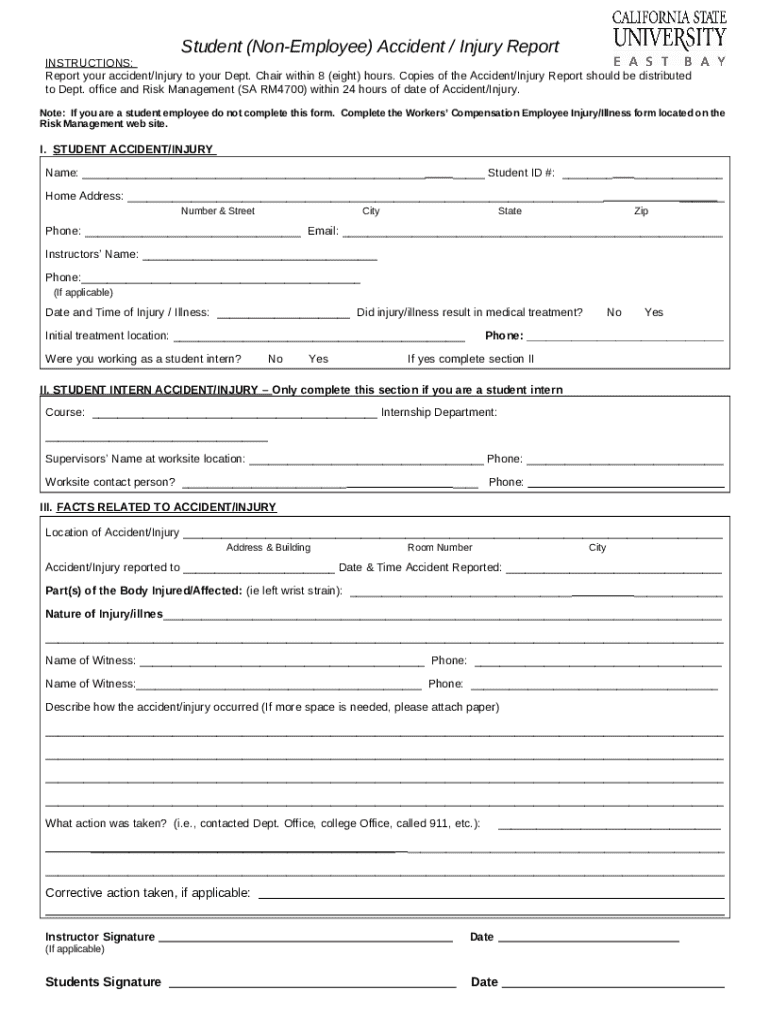 CALIFORNIA STATE UNIVERSITY EAST BAY

Student (Non-Employee) Accident / Injury Report

INSTRUCTIONS:
Report your accident/Injury to your Dept. Chair within 8 (eight) hours. Copies of the Accident/Injury Report should be distributed to Dept. office and Risk Management (SA RM4700) within 24 hours of date of Accident/Injury.

Note: If you are a student employee do not complete this form. Complete the Workers' Compensation Employee Injury/Illness form located on the Risk Management web site.

I. STUDENT ACCIDENT/INJURY

Name: ______ Student ID #: ______

Home Address: ______
Number & Street City State Zip

Phone: ______ Email: ______

Instructors' Name: ______

Phone:______
(If applicable)

Date and Time of Injury / Illness: ______ Did injury/illness result in medical treatment? No Yes

Initial treatment location: ______ Phone: ______

Were you working as a student intern? No Yes If yes complete section II

II. STUDENT INTERN ACCIDENT/INJURY – Only complete this section if you are a student intern

Course: ______ Internship Department: ______

Supervisors' Name at worksite location: ______ Phone: ______

Worksite contact person? ______ Phone: ______

III. FACTS RELATED TO ACCIDENT/INJURY

Location of Accident/Injury ______
Address & Building Room Number City

Accident/Injury reported to ______ Date & Time Accident Reported: ______

Part(s) of the Body Injured/Affected: (ie left wrist strain): ______

Nature of Injury/illnes______

Name of Witness: ______ Phone: ______

Name of Witness:______ Phone: ______

Describe how the accident/injury occurred (If more space is needed, please attach paper)

What action was taken? (i.e., contacted Dept. Office, college Office, called 911, etc.): ______

Corrective action taken, if applicable: ______

Instructor Signature ______ Date ______
(If applicable)

Students Signature ______ Date ______